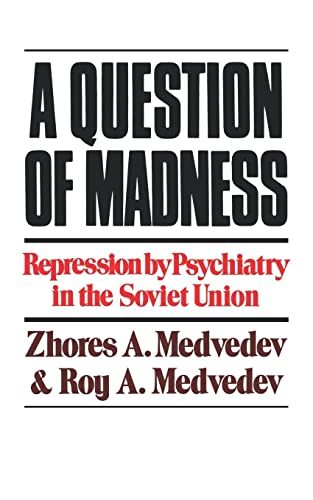 A QUESTION OF MADNESS

Repression by Psychiatry in the Soviet Union

Zhores A. Medvedev & Roy A. Medvedev